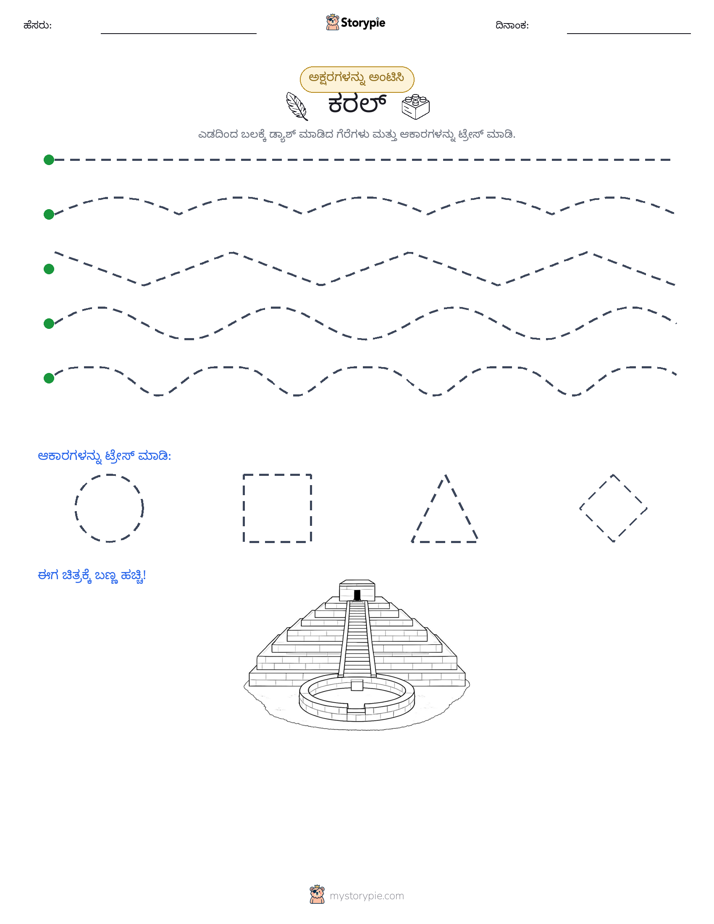 ಹೆಸರು: ____ Storypie ದಿನಾಂಕ: ____

ಅಕ್ಷರಗಳನ್ನು ಅಂಟಿಸಿ

ಕರಲ್

ಎಡದಿಂದ ಬಲಕ್ಕೆ ಡ್ಯಾಶ್ ಮಾಡಿದ ಗೆರೆಗಳು ಮತ್ತು ಆಕಾರಗಳನ್ನು ಟ್ರೇಸ್ ಮಾಡಿ.

ಆಕಾರಗಳನ್ನು ಟ್ರೇಸ್ ಮಾಡಿ:

ಈಗ ಚಿತ್ರಕ್ಕೆ ಬಣ್ಣ ಹಚ್ಚಿ!

mystorypie.com